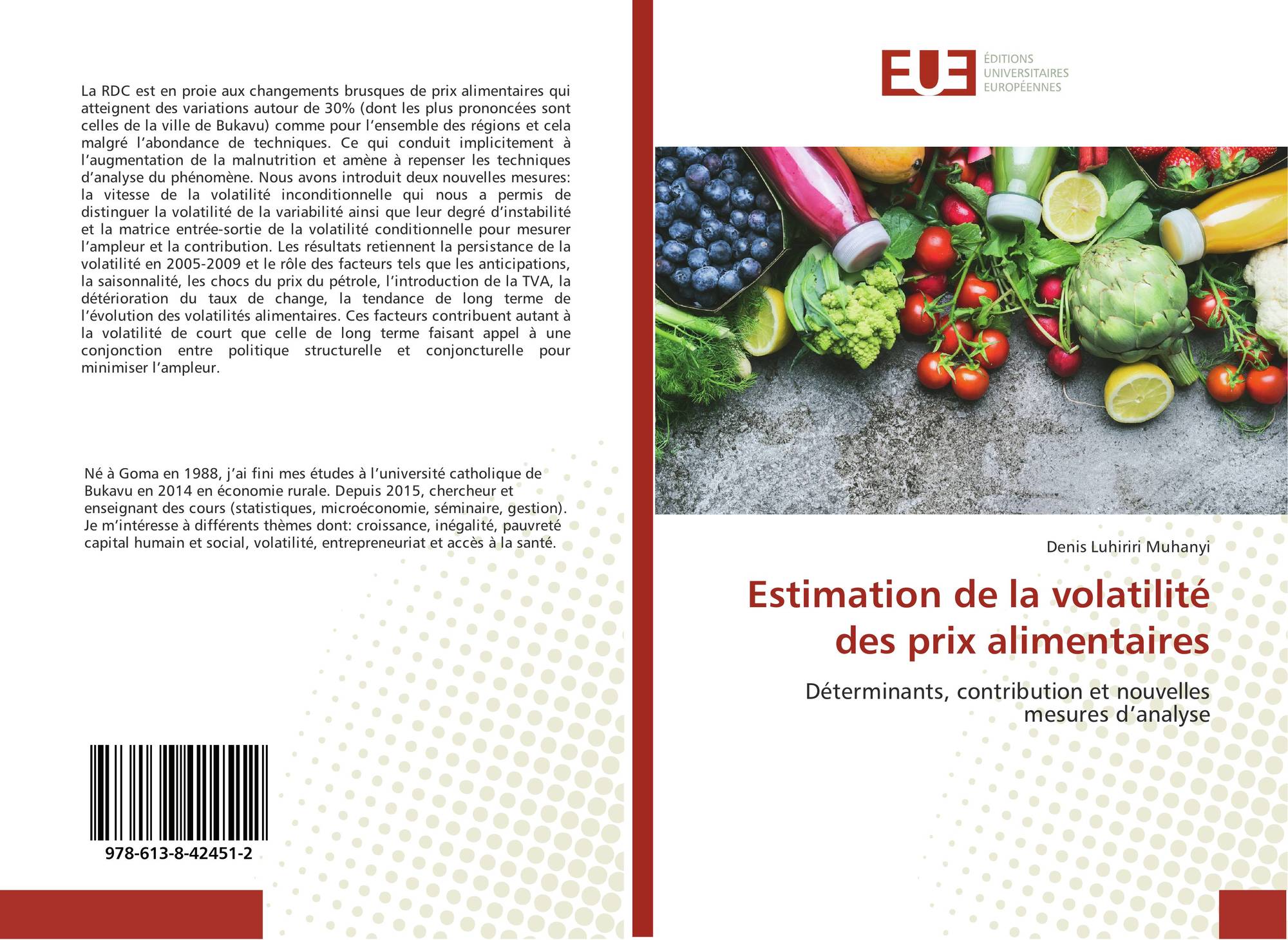 La RDC est en proie aux changements brusques de prix alimentaires qui atteignent des variations autour de 30% (dont les plus prononcées sont celles de la ville de Bukavu) comme pour l'ensemble des régions et cela malgré l'abondance de techniques. Ce qui conduit implicitement à l'augmentation de la malnutrition et amène à repenser les techniques d'analyse du phénomène. Nous avons introduit deux nouvelles mesures: la vitesse de la volatilité inconditionnelle qui nous a permis de distinguer la volatilité de la variabilité ainsi que leur degré d'instabilité et la matrice entrée-sortie de la volatilité conditionnelle pour mesurer l'ampleur et la contribution. Les résultats retiennent la persistance de la volatilité en 2005-2009 et le rôle des facteurs tels que les anticipations, la saisonnalité, les chocs du prix du pétrole, l'introduction de la TVA, la détérioration du taux de change, la tendance de long terme de l'évolution des volatilités alimentaires. Ces facteurs contribuent autant à la volatilité de court que celle de long terme faisant appel à une conjonction entre politique structurelle et conjoncturelle pour minimiser l'ampleur.

Né à Goma en 1988, j'ai fini mes études à l'université catholique de Bukavu en 2014 en économie rurale. Depuis 2015, chercheur et enseignant des cours (statistiques, microéconomie, séminaire, gestion). Je m'intéresse à différents thèmes dont: croissance, inégalité, pauvreté capital humain et social, volatilité, entrepreneuriat et accès à la santé.

978-613-8-42451-2

EUE
ÉDITIONS
UNIVERSITAIRES
EUROPÉENNES

Denis Luhiriri Muhanyi

Estimation de la volatilité des prix alimentaires

Déterminants, contribution et nouvelles mesures d'analyse